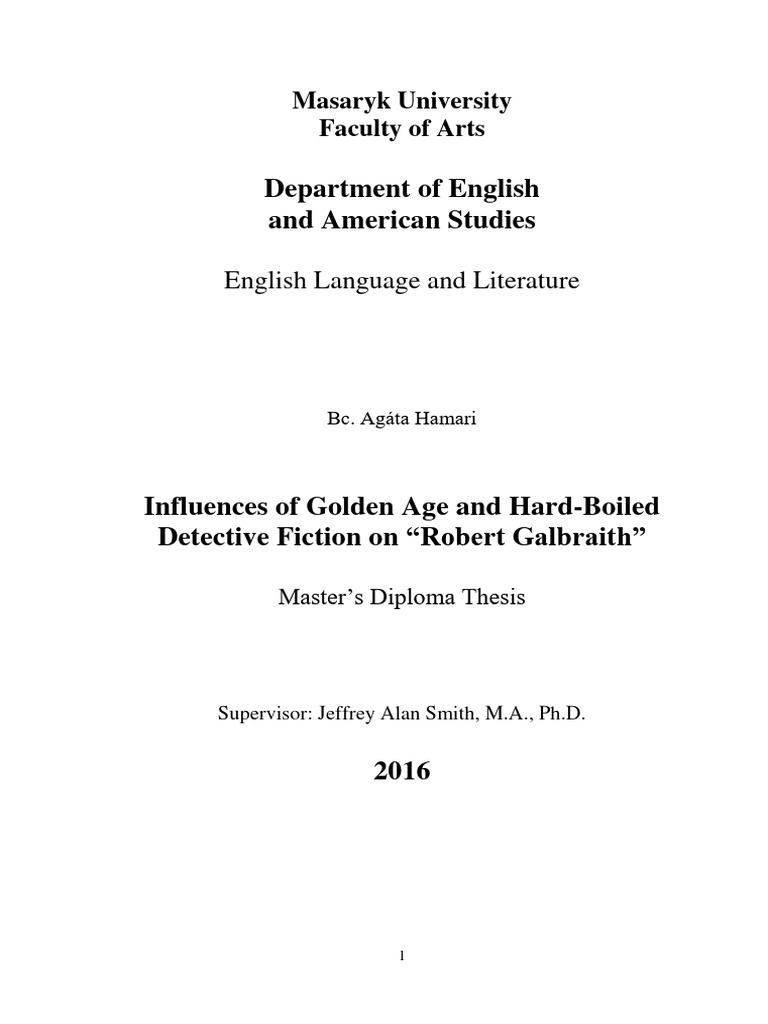 Masaryk University
Faculty of Arts

Department of English
and American Studies

English Language and Literature

Bc. Agáta Hamari

Influences of Golden Age and Hard-Boiled Detective Fiction on “Robert Galbraith”

Master’s Diploma Thesis

Supervisor: Jeffrey Alan Smith, M.A., Ph.D.

2016

1